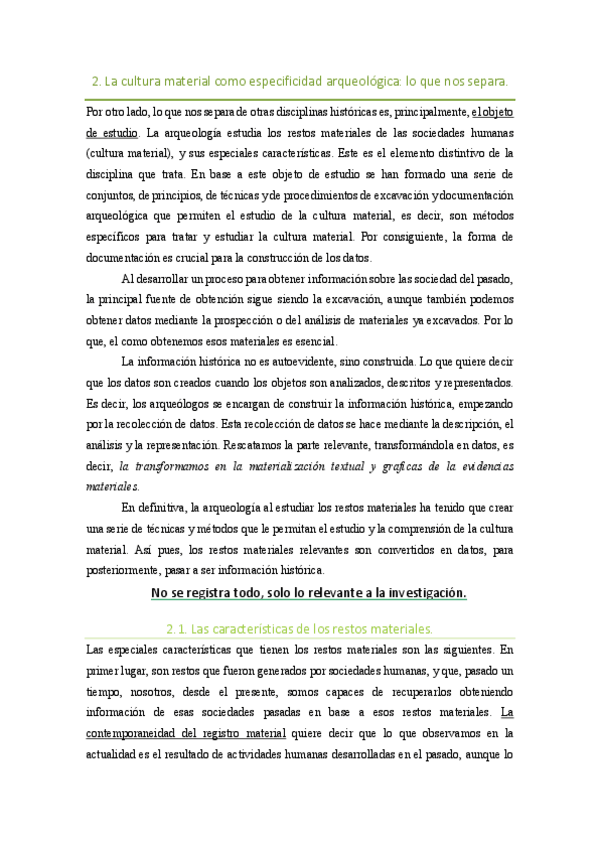 2. La cultura material como especificidad arqueológica: lo que nos separa.

Por otro lado, lo que nos separa de otras disciplinas históricas es, principalmente, el objeto de estudio. La arqueología estudia los restos materiales de las sociedades humanas (cultura material), y sus especiales características. Este es el elemento distintivo de la disciplina que trata. En base a este objeto de estudio se han formado una serie de conjuntos, de principios, de técnicas y de procedimientos de excavación y documentación arqueológica que permiten el estudio de la cultura material, es decir, son métodos específicos para tratar y estudiar la cultura material. Por consiguiente, la forma de documentación es crucial para la construcción de los datos.

Al desarrollar un proceso para obtener información sobre las sociedad del pasado, la principal fuente de obtención sigue siendo la excavación, aunque también podemos obtener datos mediante la prospección o del análisis de materiales ya excavados. Por lo que, el como obtenemos esos materiales es esencial.

La información histórica no es autoevidente, sino construida. Lo que quiere decir que los datos son creados cuando los objetos son analizados, descritos y representados. Es decir, los arqueólogos se encargan de construir la información histórica, empezando por la recolección de datos. Esta recolección de datos se hace mediante la descripción, el análisis y la representación. Rescatamos la parte relevante, transformándola en datos, es decir, la transformamos en la materialización textual y graficas de la evidencias materiales.

En definitiva, la arqueología al estudiar los restos materiales ha tenido que crear una serie de técnicas y métodos que le permitan el estudio y la comprensión de la cultura material. Así pues, los restos materiales relevantes son convertidos en datos, para posteriormente, pasar a ser información histórica.

No se registra todo, solo lo relevante a la investigación.

2. 1. Las características de los restos materiales.

Las especiales características que tienen los restos materiales son las siguientes. En primer lugar, son restos que fueron generados por sociedades humanas, y que, pasado un tiempo, nosotros, desde el presente, somos capaces de recuperarlos obteniendo información de esas sociedades pasadas en base a esos restos materiales. La contemporaneidad del registro material quiere decir que lo que observamos en la actualidad es el resultado de actividades humanas desarrolladas en el pasado, aunque lo